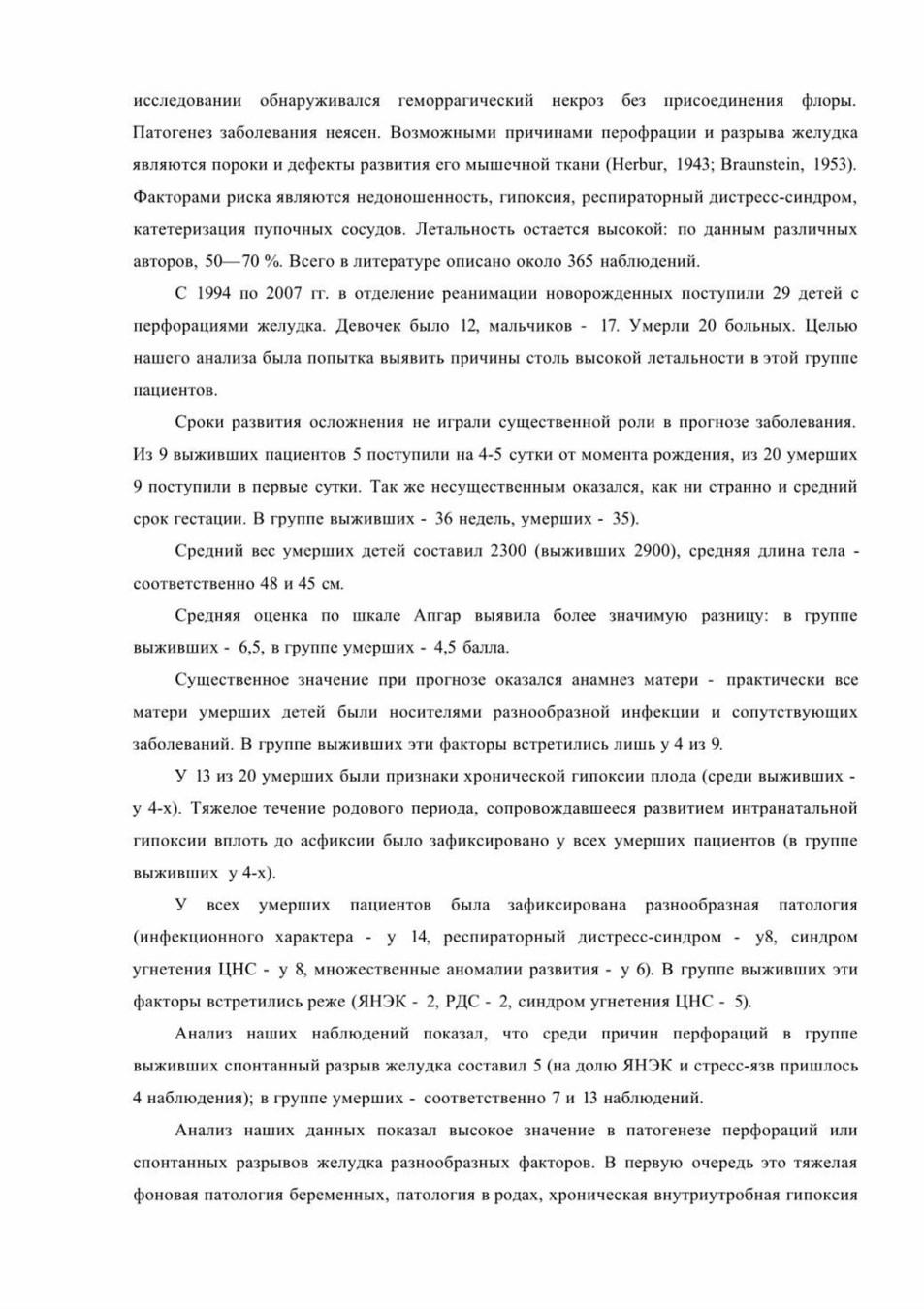 исследовании обнаруживался геморрагический некроз без присоединения флоры. Патогенез заболевания неясен. Возможными причинами перофрации и разрыва желудка являются пороки и дефекты развития его мышечной ткани (Herbur, 1943; Braunstein, 1953). Факторами риска являются недоношенность, гипоксия, респираторный дистресс-синдром, катетеризация пупочных сосудов. Летальность остается высокой: по данным различных авторов, 50—70 %. Всего в литературе описано около 365 наблюдений.

С 1994 по 2007 гг. в отделение реанимации новорожденных поступили 29 детей с перфорациями желудка. Девочек было 12, мальчиков - 17. Умерли 20 больных. Целью нашего анализа была попытка выявить причины столь высокой летальности в этой группе пациентов.

Сроки развития осложнения не играли существенной роли в прогнозе заболевания. Из 9 выживших пациентов 5 поступили на 4-5 сутки от момента рождения, из 20 умерших 9 поступили в первые сутки. Так же несущественным оказался, как ни странно и средний срок гестации. В группе выживших - 36 недель, умерших - 35).

Средний вес умерших детей составил 2300 (выживших 2900), средняя длина тела - соответственно 48 и 45 см.

Средняя оценка по шкале Апгар выявила более значимую разницу: в группе выживших - 6,5, в группе умерших - 4,5 балла.

Существенное значение при прогнозе оказался анамнез матери - практически все матери умерших детей были носителями разнообразной инфекции и сопутствующих заболеваний. В группе выживших эти факторы встретились лишь у 4 из 9.

У 13 из 20 умерших были признаки хронической гипоксии плода (среди выживших - у 4-х). Тяжелое течение родового периода, сопровождавшееся развитием интранатальной гипоксии вплоть до асфиксии было зафиксировано у всех умерших пациентов (в группе выживших у 4-х).

У всех умерших пациентов была зафиксирована разнообразная патология (инфекционного характера - у 14, респираторный дистресс-синдром - у8, синдром угнетения ЦНС - у 8, множественные аномалии развития - у 6). В группе выживших эти факторы встретились реже (ЯНЭК - 2, РДС - 2, синдром угнетения ЦНС - 5).

Анализ наших наблюдений показал, что среди причин перфораций в группе выживших спонтанный разрыв желудка составил 5 (на долю ЯНЭК и стресс-язв пришлось 4 наблюдения); в группе умерших - соответственно 7 и 13 наблюдений.

Анализ наших данных показал высокое значение в патогенезе перфораций или спонтанных разрывов желудка разнообразных факторов. В первую очередь это тяжелая фоновая патология беременных, патология в родах, хроническая внутриутробная гипоксия